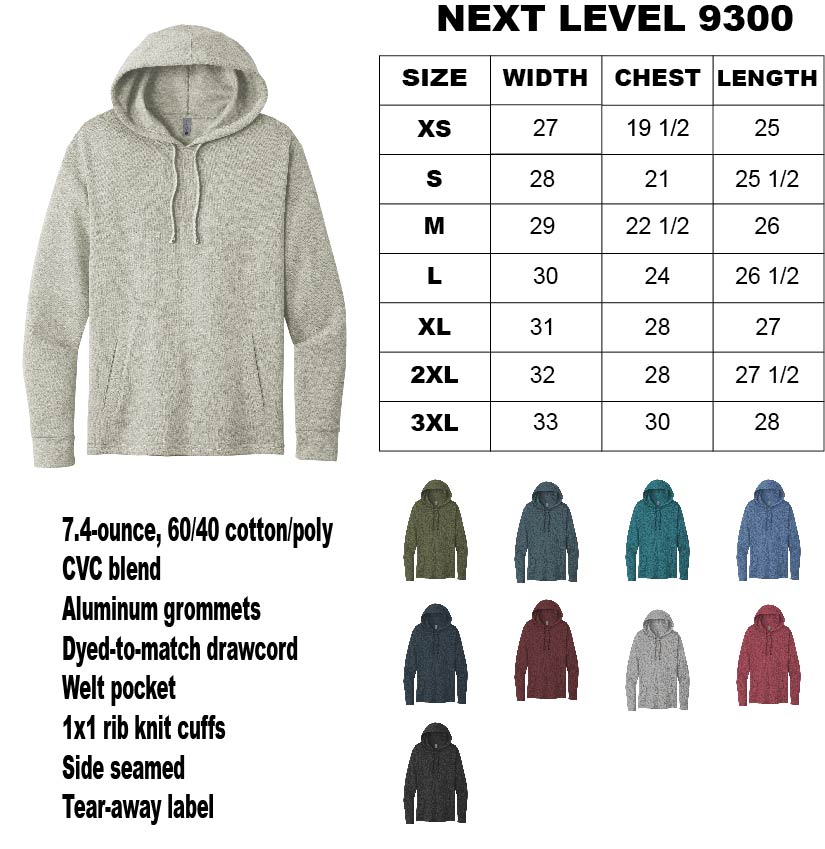 NEXT LEVEL 9300

| SIZE | WIDTH | CHEST | LENGTH |
|---|---|---|---|
| XS | 27 | 19 1/2 | 25 |
| S | 28 | 21 | 25 1/2 |
| M | 29 | 22 1/2 | 26 |
| L | 30 | 24 | 26 1/2 |
| XL | 31 | 28 | 27 |
| 2XL | 32 | 28 | 27 1/2 |
| 3XL | 33 | 30 | 28 |

7.4-ounce, 60/40 cotton/poly
CVC blend
Aluminum grommets
Dyed-to-match drawcord
Welt pocket
1x1 rib knit cuffs
Side seamed
Tear-away label